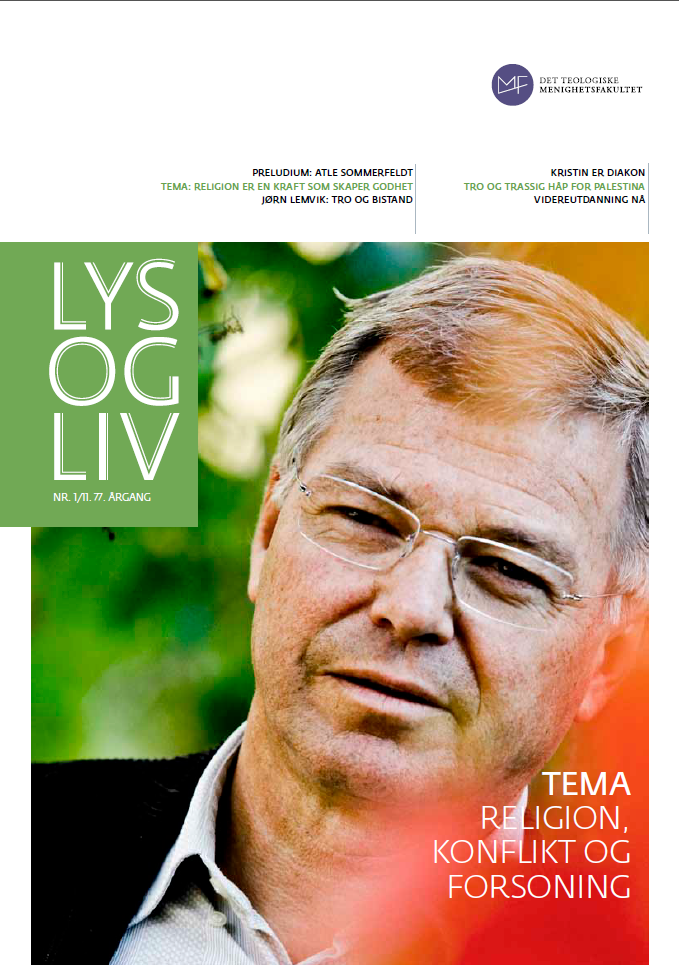 MF DET TEOLOGISKE MENIGHETSFAKULTET

PRELUDIUM: ATLE SOMMERFELDT
TEMA: RELIGION ER EN KRAFT SOM SKAPER GODHET
JØRN LEMVIK: TRO OG BISTAND

KRISTIN ER DIAKON
TRO OG TRASSIG HÅP FOR PALESTINA
VIDEREUTDANNING NÅ

LYS OG LIV

NR. 1/11. 77. ÅRGANG

TEMA
RELIGION, KONFLIKT OG FORSONING